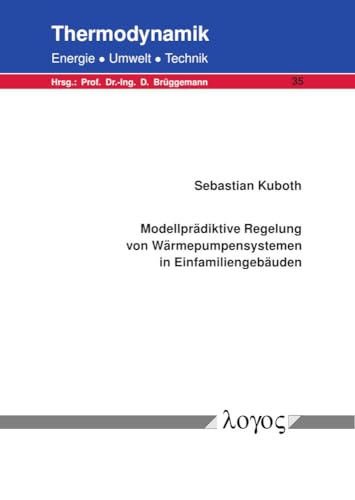 Thermodynamik
Energie • Umwelt • Technik

Hrsg.: Prof. Dr.-Ing. D. Brüggemann 35

Sebastian Kuboth

Modellprädiktive Regelung von Wärmepumpensystemen in Einfamiliengebäuden

λογος